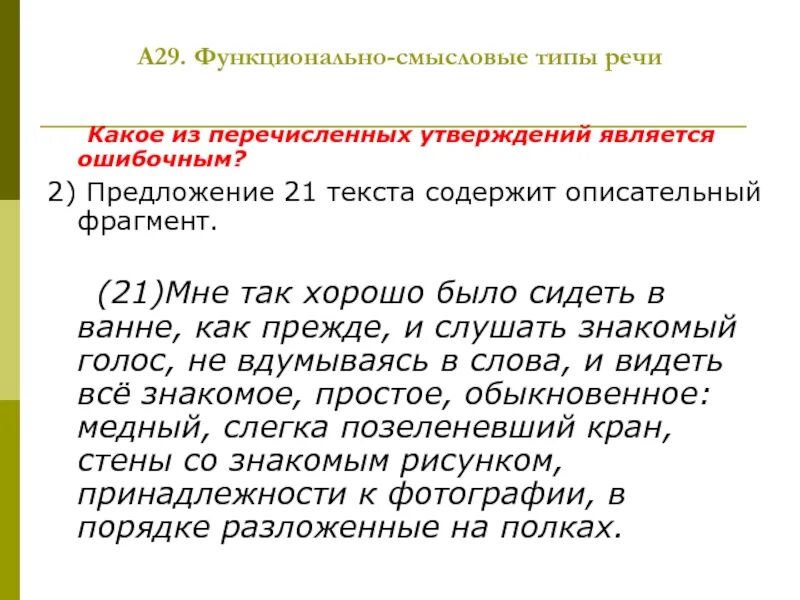 А29. Функционально-смысловые типы речи

Какое из перечисленных утверждений является ошибочным?

2) Предложение 21 текста содержит описательный фрагмент.

(21)Мне так хорошо было сидеть в ванне, как прежде, и слушать знакомый голос, не вдумываясь в слова, и видеть всё знакомое, простое, обыкновенное: медный, слегка позеленевший кран, стены со знакомым рисунком, принадлежности к фотографии, в порядке разложенные на полках.